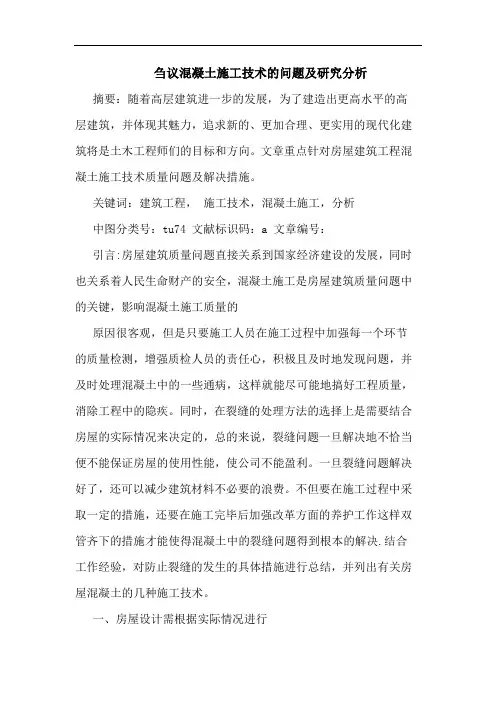 刍议混凝土施工技术的问题及研究分析

摘要：随着高层建筑进一步的发展，为了建造出更高水平的高层建筑，并体现其魅力，追求新的、更加合理、更实用的现代化建筑将是土木工程师们的目标和方向。文章重点针对房屋建筑工程混凝土施工技术质量问题及解决措施。

关键词：建筑工程， 施工技术，混凝土施工，分析

中图分类号：tu74 文献标识码：a 文章编号：

引言:房屋建筑质量问题直接关系到国家经济建设的发展，同时也关系着人民生命财产的安全，混凝土施工是房屋建筑质量问题中的关键，影响混凝土施工质量的

原因很客观，但是只要施工人员在施工过程中加强每一个环节的质量检测，增强质检人员的责任心，积极且及时地发现问题，并及时处理混凝土中的一些通病，这样就能尽可能地搞好工程质量，消除工程中的隐疾。同时，在裂缝的处理方法的选择上是需要结合房屋的实际情况来决定的，总的来说，裂缝问题一旦解决地不恰当便不能保证房屋的使用性能，使公司不能盈利。一旦裂缝问题解决好了，还可以减少建筑材料不必要的浪费。不但要在施工过程中采取一定的措施，还要在施工完毕后加强改革方面的养护工作这样双管齐下的措施才能使得混凝土中的裂缝问题得到根本的解决.结合工作经验，对防止裂缝的发生的具体措施进行总结，并列出有关房屋混凝土的几种施工技术。

一、房屋设计需根据实际情况进行